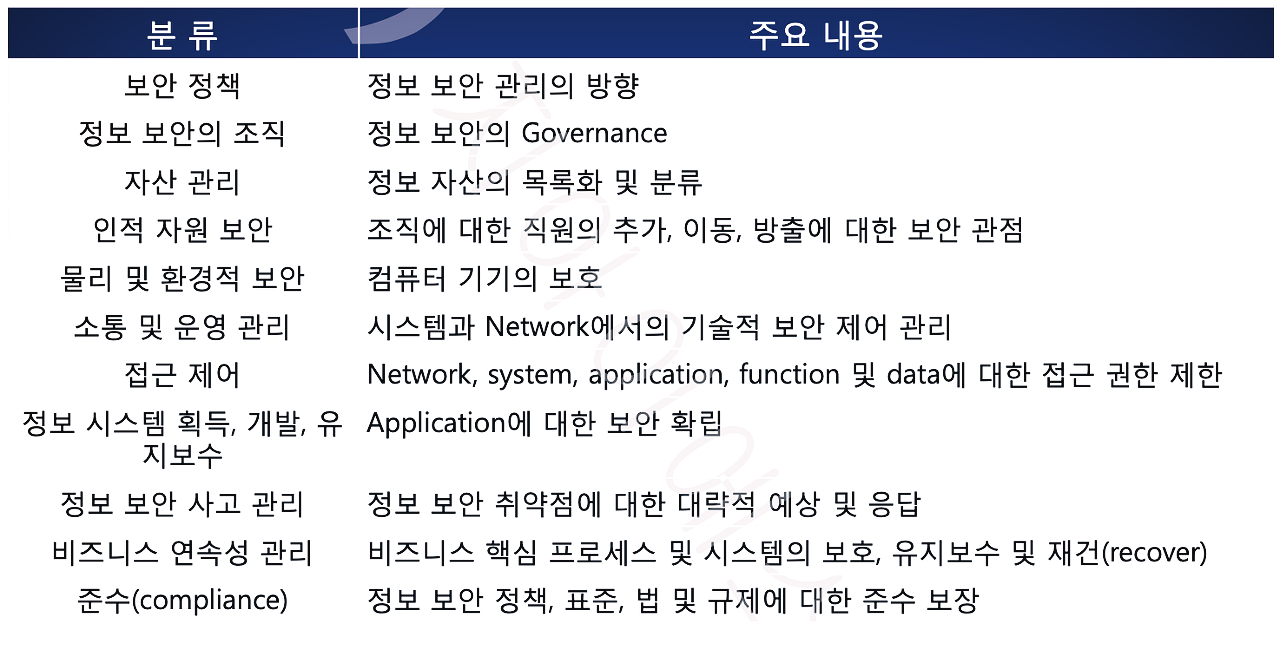 | 분 류 | 주요 내용 |
|---|---|
| 보안 정책 | 정보 보안 관리의 방향 |
| 정보 보안의 조직 | 정보 보안의 Governance |
| 자산 관리 | 정보 자산의 목록화 및 분류 |
| 인적 자원 보안 | 조직에 대한 직원의 추가, 이동, 방출에 대한 보안 관점 |
| 물리 및 환경적 보안 | 컴퓨터 기기의 보호 |
| 소통 및 운영 관리 | 시스템과 Network에서의 기술적 보안 제어 관리 |
| 접근 제어 | Network, system, application, function 및 data에 대한 접근 권한 제한 |
| 정보 시스템 획득, 개발, 유지보수 | Application에 대한 보안 확립 |
| 정보 보안 사고 관리 | 정보 보안 취약점에 대한 대략적 예상 및 응답 |
| 비즈니스 연속성 관리 | 비즈니스 핵심 프로세스 및 시스템의 보호, 유지보수 및 재건(recover) |
| 준수(compliance) | 정보 보안 정책, 표준, 법 및 규제에 대한 준수 보장 |